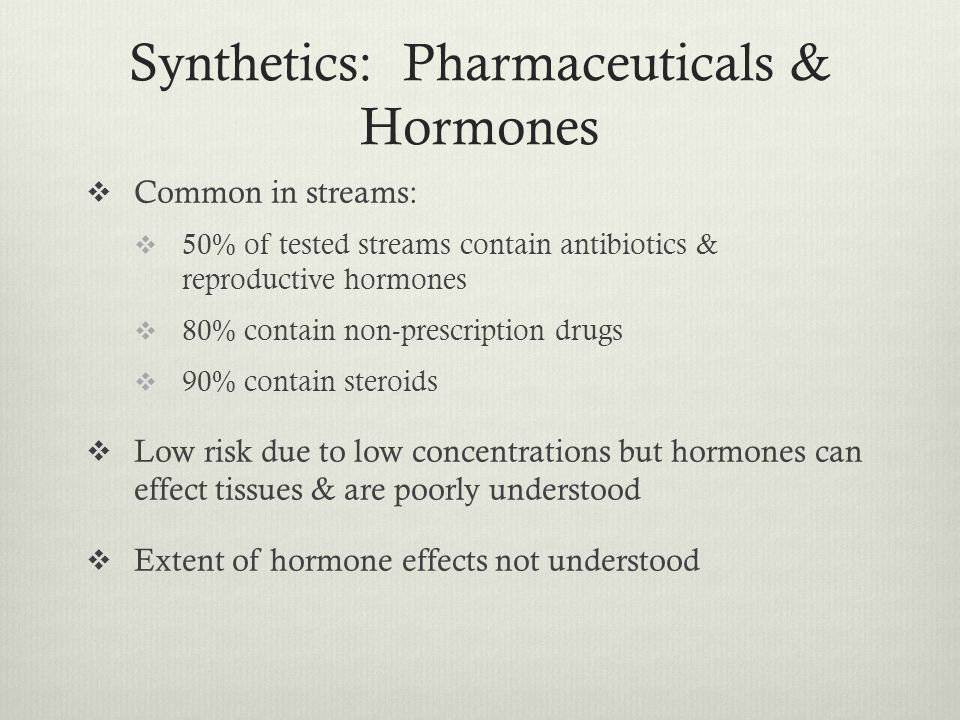 Synthetics: Pharmaceuticals & Hormones

❖ Common in streams:

❖ 50% of tested streams contain antibiotics & reproductive hormones

❖ 80% contain non-prescription drugs

❖ 90% contain steroids

❖ Low risk due to low concentrations but hormones can effect tissues & are poorly understood

❖ Extent of hormone effects not understood